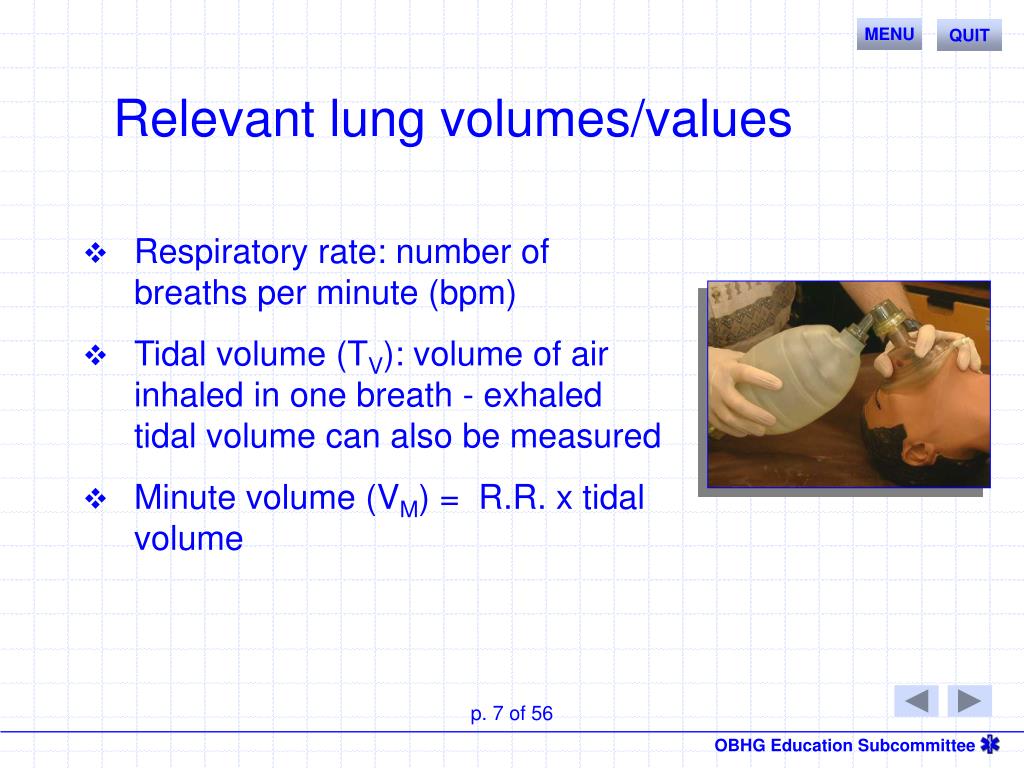 MENU QUIT

Relevant lung volumes/values

❖ Respiratory rate: number of breaths per minute (bpm)

❖ Tidal volume ($T_V$): volume of air inhaled in one breath - exhaled tidal volume can also be measured

❖ Minute volume ($V_M$) = R.R. x tidal volume

p. 7 of 56

OBHG Education Subcommittee